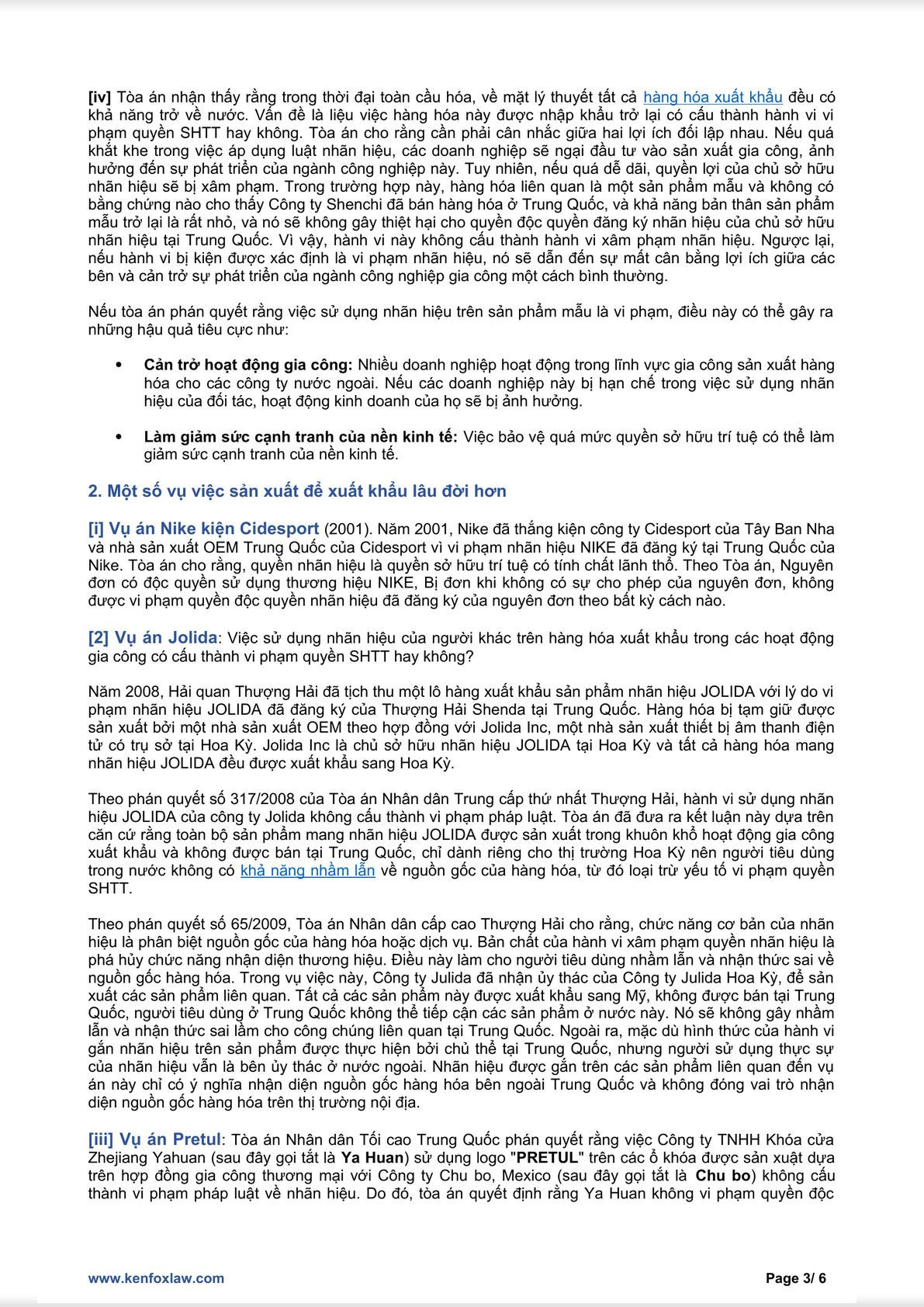 [iv] Tòa án nhận thấy rằng trong thời đại toàn cầu hóa, về mặt lý thuyết tất cả hàng hóa xuất khẩu đều có khả năng trở về nước. Vấn đề là liệu việc hàng hóa này được nhập khẩu trở lại có cấu thành hành vi vi phạm quyền SHTT hay không. Tòa án cho rằng cần phải cân nhắc giữa hai lợi ích đối lập nhau. Nếu quá khắt khe trong việc áp dụng luật nhãn hiệu, các doanh nghiệp sẽ ngại đầu tư vào sản xuất gia công, ảnh hưởng đến sự phát triển của ngành công nghiệp này. Tuy nhiên, nếu quá dễ dãi, quyền lợi của chủ sở hữu nhãn hiệu sẽ bị xâm phạm. Trong trường hợp này, hàng hóa liên quan là một sản phẩm mẫu và không có bằng chứng nào cho thấy Công ty Shenchi đã bán hàng hóa ở Trung Quốc, và khả năng bản thân sản phẩm mẫu trở lại là rất nhỏ, và nó sẽ không gây thiệt hại cho quyền độc quyền đăng ký nhãn hiệu của chủ sở hữu nhãn hiệu tại Trung Quốc. Vì vậy, hành vi này không cấu thành hành vi xâm phạm nhãn hiệu. Ngược lại, nếu hành vi bị kiện được xác định là vi phạm nhãn hiệu, nó sẽ dẫn đến sự mất cân bằng lợi ích giữa các bên và cản trở sự phát triển của ngành công nghiệp gia công một cách bình thường.

Nếu tòa án phán quyết rằng việc sử dụng nhãn hiệu trên sản phẩm mẫu là vi phạm, điều này có thể gây ra những hậu quả tiêu cực như:

• Cản trở hoạt động gia công: Nhiều doanh nghiệp hoạt động trong lĩnh vực gia công sản xuất hàng hóa cho các công ty nước ngoài. Nếu các doanh nghiệp này bị hạn chế trong việc sử dụng nhãn hiệu của đối tác, hoạt động kinh doanh của họ sẽ bị ảnh hưởng.

• Làm giảm sức cạnh tranh của nền kinh tế: Việc bảo vệ quá mức quyền sở hữu trí tuệ có thể làm giảm sức cạnh tranh của nền kinh tế.

2. Một số vụ việc sản xuất để xuất khẩu lâu đời hơn

[i] Vụ án Nike kiện Cidesport (2001). Năm 2001, Nike đã thắng kiện công ty Cidesport của Tây Ban Nha và nhà sản xuất OEM Trung Quốc của Cidesport vì vi phạm nhãn hiệu NIKE đã đăng ký tại Trung Quốc của Nike. Tòa án cho rằng, quyền nhãn hiệu là quyền sở hữu trí tuệ có tính chất lãnh thổ. Theo Tòa án, Nguyên đơn có độc quyền sử dụng thương hiệu NIKE, Bị đơn khi không có sự cho phép của nguyên đơn, không được vi phạm quyền độc quyền nhãn hiệu đã đăng ký của nguyên đơn theo bất kỳ cách nào.

[2] Vụ án Jolida: Việc sử dụng nhãn hiệu của người khác trên hàng hóa xuất khẩu trong các hoạt động gia công có cấu thành vi phạm quyền SHTT hay không?

Năm 2008, Hải quan Thượng Hải đã tịch thu một lô hàng xuất khẩu sản phẩm nhãn hiệu JOLIDA với lý do vi phạm nhãn hiệu JOLIDA đã đăng ký của Thượng Hải Shenda tại Trung Quốc. Hàng hóa bị tạm giữ được sản xuất bởi một nhà sản xuất OEM theo hợp đồng với Jolida Inc, một nhà sản xuất thiết bị âm thanh điện tử có trụ sở tại Hoa Kỳ. Jolida Inc là chủ sở hữu nhãn hiệu JOLIDA tại Hoa Kỳ và tất cả hàng hóa mang nhãn hiệu JOLIDA đều được xuất khẩu sang Hoa Kỳ.

Theo phán quyết số 317/2008 của Tòa án Nhân dân Trung cấp thứ nhất Thượng Hải, hành vi sử dụng nhãn hiệu JOLIDA của công ty Jolida không cấu thành vi phạm pháp luật. Tòa án đã đưa ra kết luận này dựa trên căn cứ rằng toàn bộ sản phẩm mang nhãn hiệu JOLIDA được sản xuất trong khuôn khổ hoạt động gia công xuất khẩu và không được bán tại Trung Quốc, chỉ dành riêng cho thị trường Hoa Kỳ nên người tiêu dùng trong nước không có khả năng nhầm lẫn về nguồn gốc của hàng hóa, từ đó loại trừ yếu tố vi phạm quyền SHTT.

Theo phán quyết số 65/2009, Tòa án Nhân dân cấp cao Thượng Hải cho rằng, chức năng cơ bản của nhãn hiệu là phân biệt nguồn gốc của hàng hóa hoặc dịch vụ. Bản chất của hành vi xâm phạm quyền nhãn hiệu là phá hủy chức năng nhận diện thương hiệu. Điều này làm cho người tiêu dùng nhầm lẫn và nhận thức sai về nguồn gốc hàng hóa. Trong vụ việc này, Công ty Julida đã nhận ủy thác của Công ty Julida Hoa Kỳ, để sản xuất các sản phẩm liên quan. Tất cả các sản phẩm này được xuất khẩu sang Mỹ, không được bán tại Trung Quốc, người tiêu dùng ở Trung Quốc không thể tiếp cận các sản phẩm ở nước này. Nó sẽ không gây nhầm lẫn và nhận thức sai lầm cho công chúng liên quan tại Trung Quốc. Ngoài ra, mặc dù hình thức của hành vi gắn nhãn hiệu trên sản phẩm được thực hiện bởi chủ thể tại Trung Quốc, nhưng người sử dụng thực sự của nhãn hiệu vẫn là bên ủy thác ở nước ngoài. Nhãn hiệu được gắn trên các sản phẩm liên quan đến vụ án này chỉ có ý nghĩa nhận diện nguồn gốc hàng hóa bên ngoài Trung Quốc và không đóng vai trò nhận diện nguồn gốc hàng hóa trên thị trường nội địa.

[iii] Vụ án Pretul: Tòa án Nhân dân Tối cao Trung Quốc phán quyết rằng việc Công ty TNHH Khóa cửa Zhejiang Yahuan (sau đây gọi tắt là Ya Huan) sử dụng logo "PRETUL" trên các ổ khóa được sản xuất dựa trên hợp đồng gia công thương mại với Công ty Chu bo, Mexico (sau đây gọi tắt là Chu bo) không cấu thành vi phạm pháp luật về nhãn hiệu. Do đó, tòa án quyết định rằng Ya Huan không vi phạm quyền độc

www.kenfoxlaw.com

Page 3/ 6